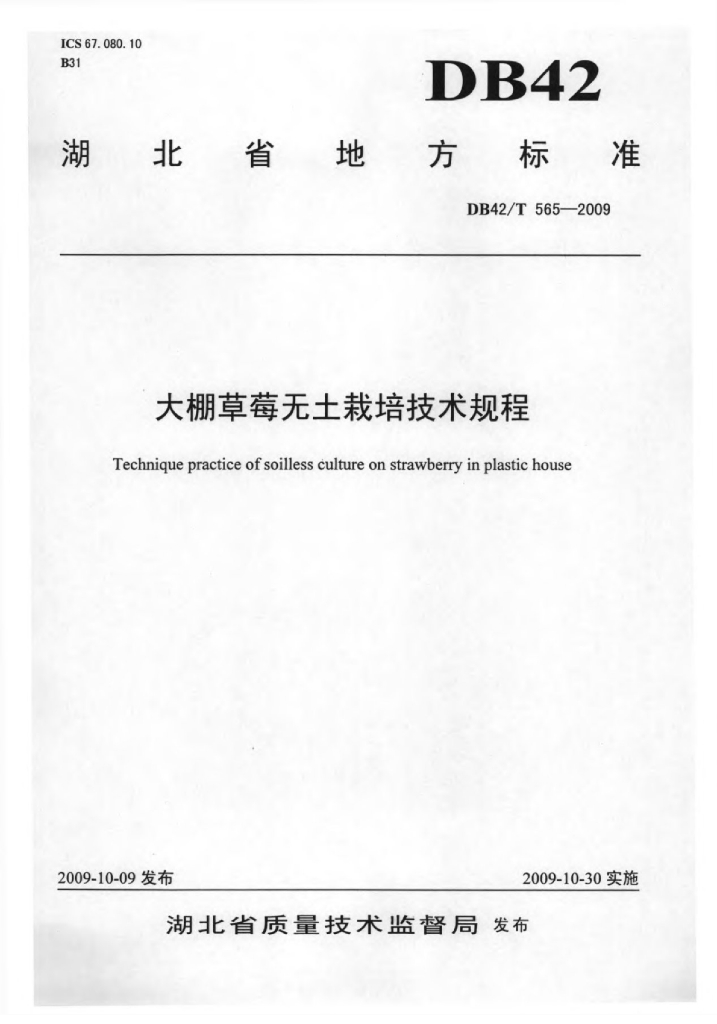 ICS 67.080.10
B31

DB42

湖 北 省 地 方 标 准

DB42/T 565—2009

大棚草莓无土栽培技术规程

Technique practice of soilless culture on strawberry in plastic house

2009-10-09 发布

2009-10-30 实施

湖北省质量技术监督局 发布